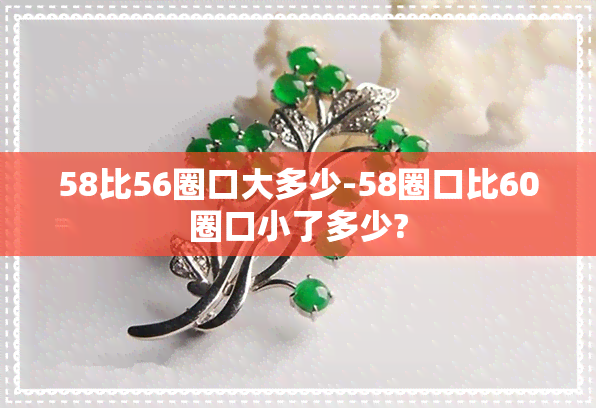 58比56圈口大多少-58圈口比60圈口小了多少？